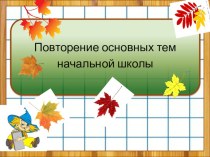 Повторение основных тем начальной школы